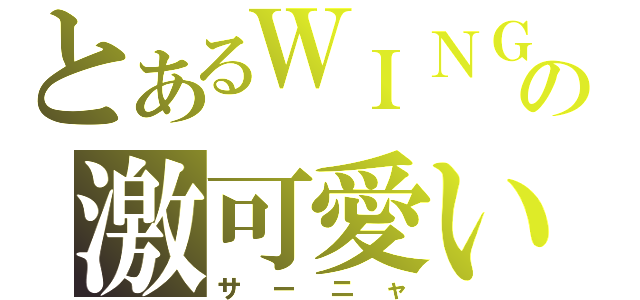 とあるＷＩＮＧの
激可愛い
サーニャ